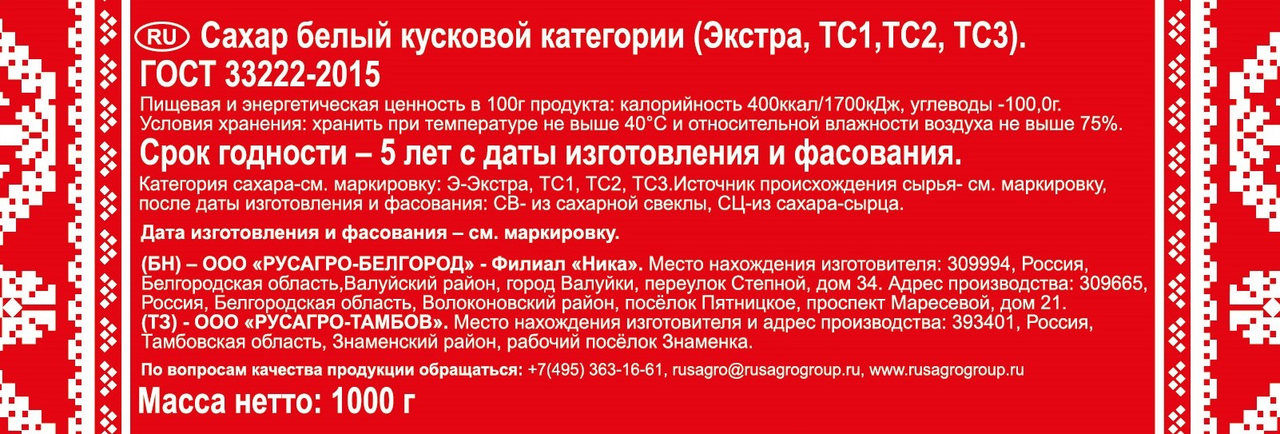 RU Сахар белый кусковой категории (Экстра, ТС1,ТС2, ТС3).
ГОСТ 33222-2015

Пищевая и энергетическая ценность в 100г продукта: калорийность 400ккал/1700кДж, углеводы -100,0г. Условия хранения: хранить при температуре не выше 40°С и относительной влажности воздуха не выше 75%.

Срок годности – 5 лет с даты изготовления и фасования.

Категория сахара-см. маркировку: Э-Экстра, ТС1, ТС2, ТС3.Источник происхождения сырья- см. маркировку, после даты изготовления и фасования: СВ- из сахарной свеклы, СЦ-из сахара-сырца.

Дата изготовления и фасования – см. маркировку.

(БН) – ООО «РУСАГРО-БЕЛГОРОД» - Филиал «Ника». Место нахождения изготовителя: 309994, Россия, Белгородская область,Валуйский район, город Валуйки, переулок Степной, дом 34. Адрес производства: 309665, Россия, Белгородская область, Волоконовский район, посёлок Пятницкое, проспект Маресевой, дом 21.
(ТЗ) - ООО «РУСАГРО-ТАМБОВ». Место нахождения изготовителя и адрес производства: 393401, Россия, Тамбовская область, Знаменский район, рабочий посёлок Знаменка.

По вопросам качества продукции обращаться: +7(495) 363-16-61, rusagro@rusagrogroup.ru, www.rusagrogroup.ru

Масса нетто: 1000 г